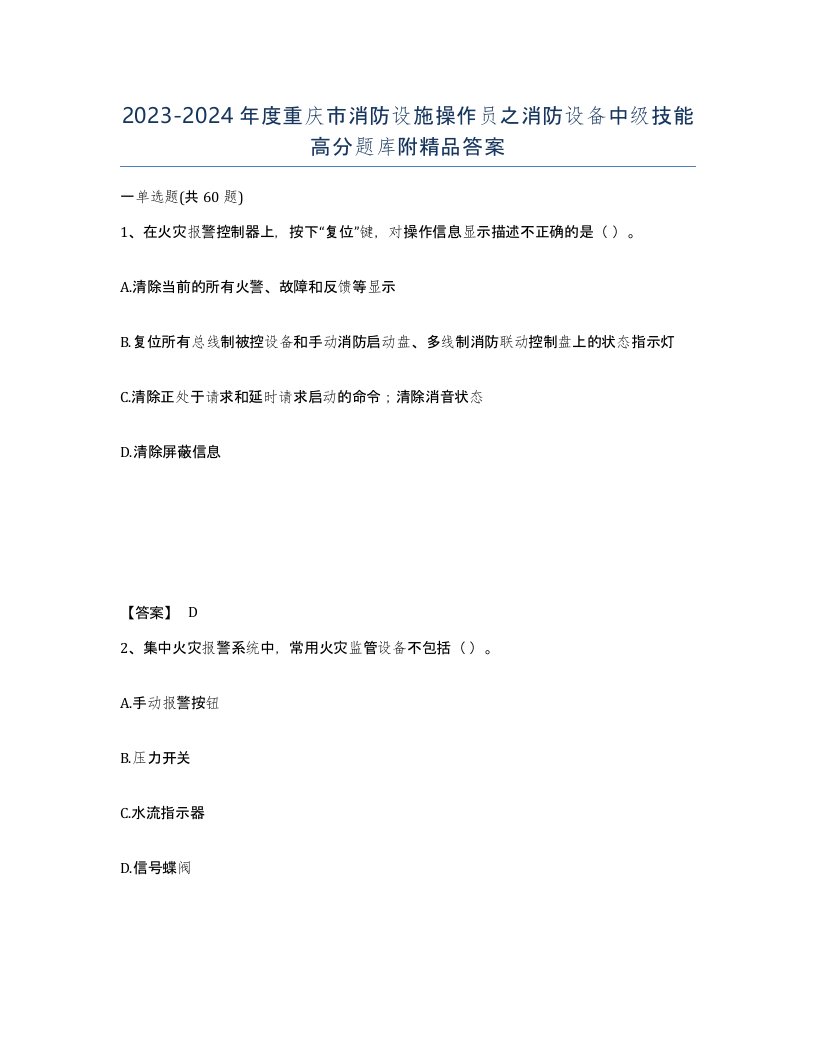 2023-2024年度重庆市消防设施操作员之消防设备中级技能高分题库附精品答案

一单选题(共60题)

1、在火灾报警控制器上，按下“复位”键，对操作信息显示描述不正确的是（ ）。

A.清除当前的所有火警、故障和反馈等显示

B.复位所有总线制被控设备和手动消防启动盘、多线制消防联动控制盘上的状态指示灯

C.清除正处于请求和延时请求启动的命令；清除消音状态

D.清除屏蔽信息

【答案】 D

2、集中火灾报警系统中，常用火灾监管设备不包括（ ）。

A.手动报警按钮

B.压力开关

C.水流指示器

D.信号蝶阀